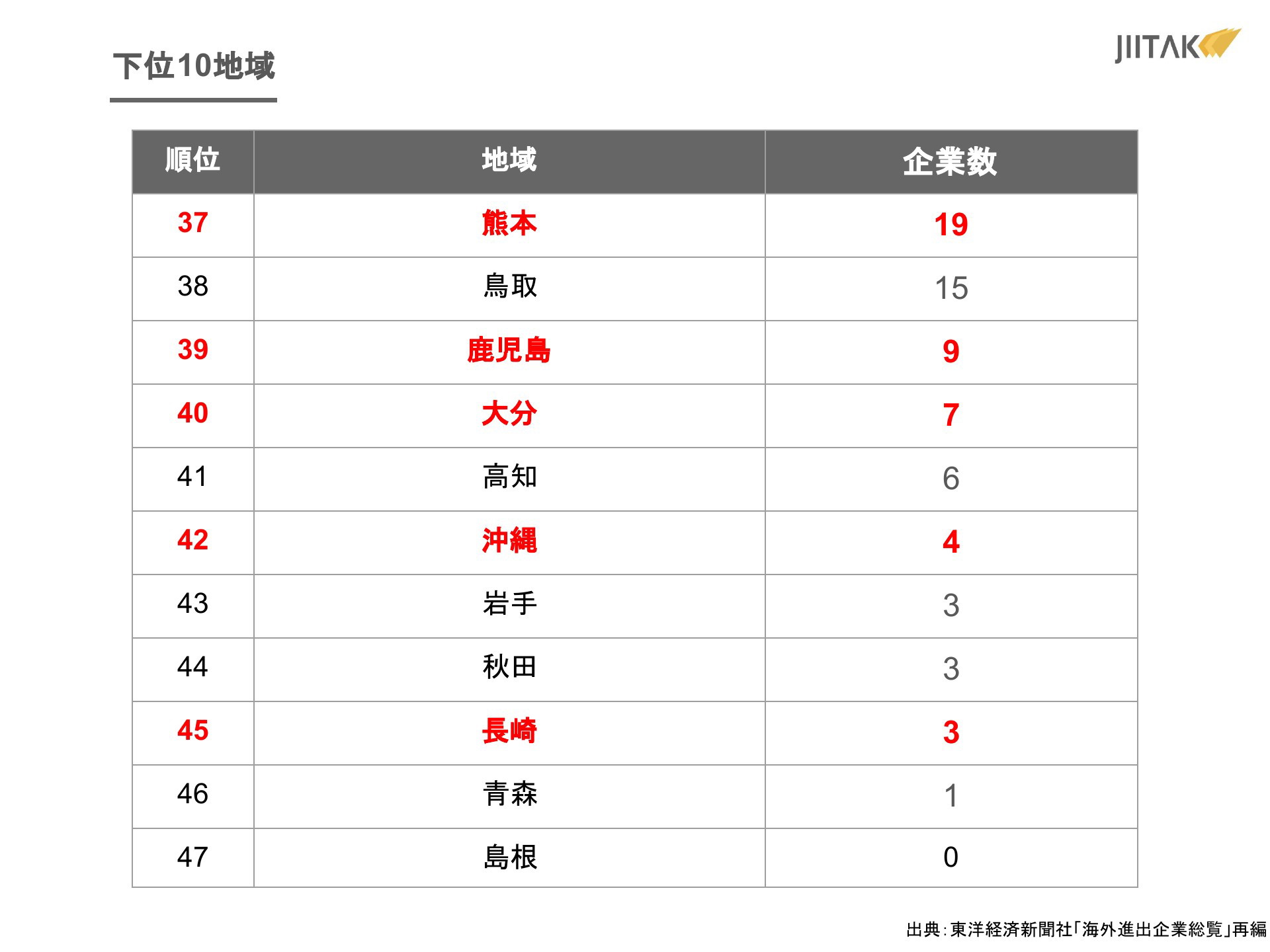 下位10地域

JIITAK

| 順位 | 地域 | 企業数 |
|---|---|---|
| 37 | 熊本 | 19 |
| 38 | 鳥取 | 15 |
| 39 | 鹿児島 | 9 |
| 40 | 大分 | 7 |
| 41 | 高知 | 6 |
| 42 | 沖縄 | 4 |
| 43 | 岩手 | 3 |
| 44 | 秋田 | 3 |
| 45 | 長崎 | 3 |
| 46 | 青森 | 1 |
| 47 | 島根 | 0 |

出典：東洋経済新聞社「海外進出企業総覧」再編